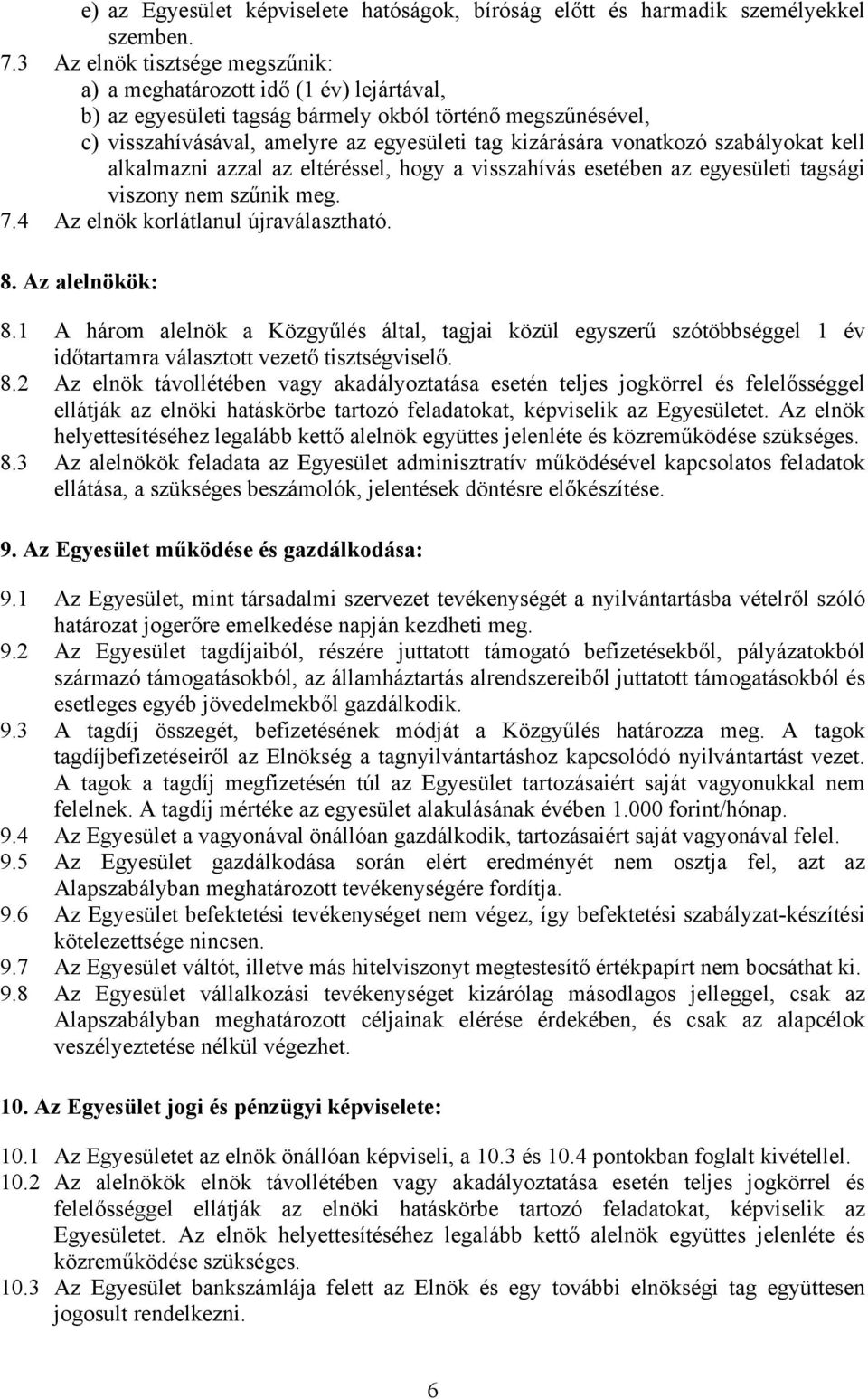 e) az Egyesület képviselete hatóságok, bíróság előtt és harmadik személyekkel szemben.

7.3 Az elnök tisztsége megszűnik:
a) a meghatározott idő (1 év) lejártával,
b) az egyesületi tagság bármely okból történő megszűnésével,
c) visszahívásával, amelyre az egyesületi tag kizárására vonatkozó szabályokat kell alkalmazni azzal az eltéréssel, hogy a visszahívás esetében az egyesületi tagsági viszony nem szűnik meg.

7.4 Az elnök korlátlanul újraválasztható.

8. Az alelnökök:

8.1 A három alelnök a Közgyűlés által, tagjai közül egyszerű szótöbbséggel 1 év időtartamra választott vezető tisztségviselő.

8.2 Az elnök távollétében vagy akadályoztatása esetén teljes jogkörrel és felelősséggel ellátják az elnöki hatáskörbe tartozó feladatokat, képviselik az Egyesületet. Az elnök helyettesítéséhez legalább kettő alelnök együttes jelenléte és közreműködése szükséges.

8.3 Az alelnökök feladata az Egyesület adminisztratív működésével kapcsolatos feladatok ellátása, a szükséges beszámolók, jelentések döntésre előkészítése.

9. Az Egyesület működése és gazdálkodása:

9.1 Az Egyesület, mint társadalmi szervezet tevékenységét a nyilvántartásba vételről szóló határozat jogerőre emelkedése napján kezdheti meg.

9.2 Az Egyesület tagdíjaiból, részére juttatott támogató befizetésekből, pályázatokból származó támogatásokból, az államháztartás alrendszereiből juttatott támogatásokból és esetleges egyéb jövedelmekből gazdálkodik.

9.3 A tagdíj összegét, befizetésének módját a Közgyűlés határozza meg. A tagok tagdíjbefizetéseiről az Elnökség a tagnyilvántartáshoz kapcsolódó nyilvántartást vezet. A tagok a tagdíj megfizetésén túl az Egyesület tartozásaiért saját vagyonukkal nem felelnek. A tagdíj mértéke az egyesület alakulásának évében 1.000 forint/hónap.

9.4 Az Egyesület a vagyonával önállóan gazdálkodik, tartozásaiért saját vagyonával felel.

9.5 Az Egyesület gazdálkodása során elért eredményét nem osztja fel, azt az Alapszabályban meghatározott tevékenységére fordítja.

9.6 Az Egyesület befektetési tevékenységet nem végez, így befektetési szabályzat-készítési kötelezettsége nincsen.

9.7 Az Egyesület váltót, illetve más hitelviszonyt megtestesítő értékpapírt nem bocsáthat ki.

9.8 Az Egyesület vállalkozási tevékenységet kizárólag másodlagos jelleggel, csak az Alapszabályban meghatározott céljainak elérése érdekében, és csak az alapcélok veszélyeztetése nélkül végezhet.

10. Az Egyesület jogi és pénzügyi képviselete:

10.1 Az Egyesületet az elnök önállóan képviseli, a 10.3 és 10.4 pontokban foglalt kivétellel.

10.2 Az alelnökök elnök távollétében vagy akadályoztatása esetén teljes jogkörrel és felelősséggel ellátják az elnöki hatáskörbe tartozó feladatokat, képviselik az Egyesületet. Az elnök helyettesítéséhez legalább kettő alelnök együttes jelenléte és közreműködése szükséges.

10.3 Az Egyesület bankszámlája felett az Elnök és egy további elnökségi tag együttesen jogosult rendelkezni.

6